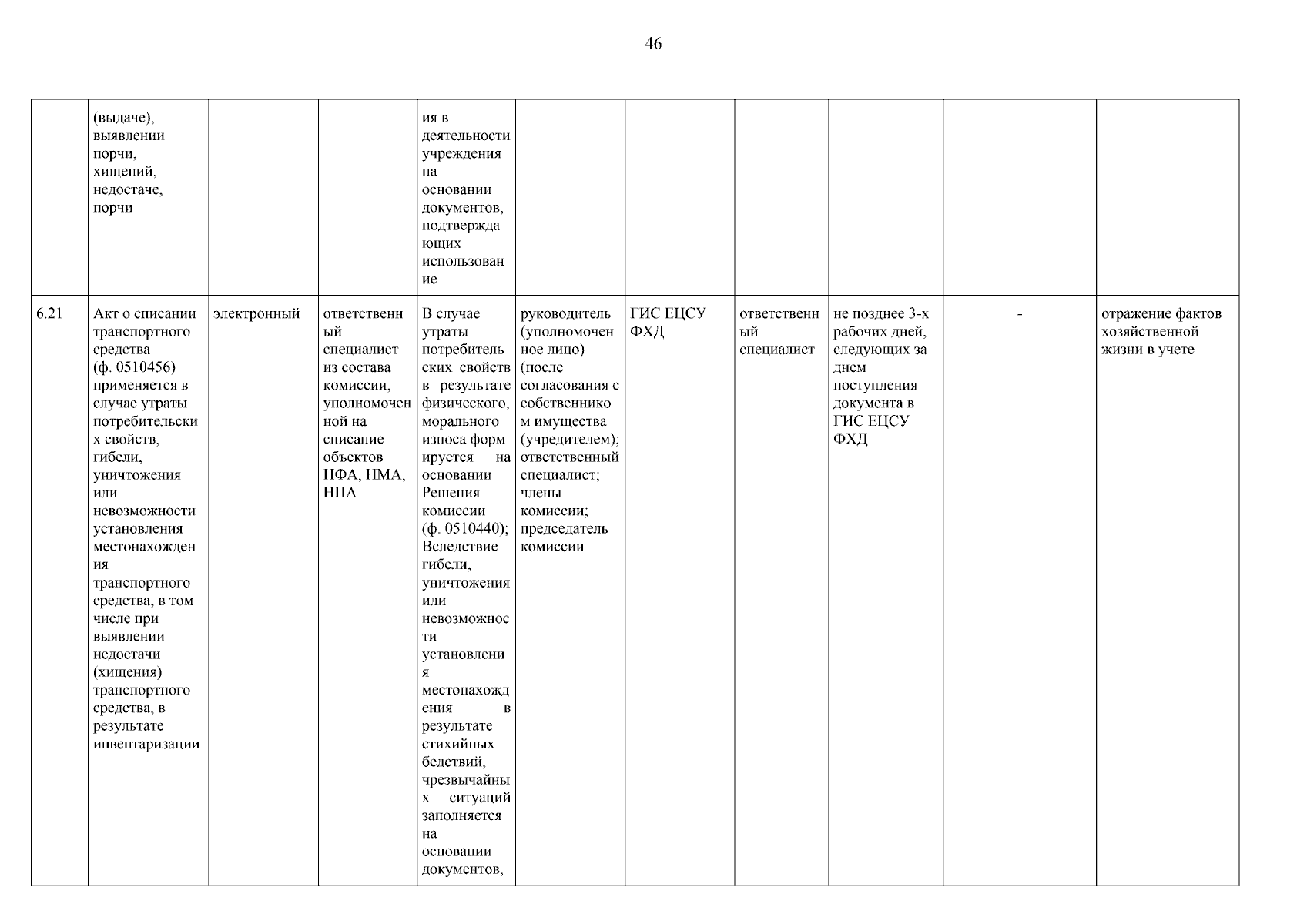 46

|  | (выдаче), выявлении порчи, хищений, недостаче, порчи |  |  | ия в деятельности учреждения на основании документов, подтверждающих использование |  |  |  |  |  |  |
|---|---|---|---|---|---|---|---|---|---|---|
| 6.21 | Акт о списании транспортного средства (ф. 0510456) применяется в случае утраты потребительских свойств, гибели, уничтожения или невозможности установления местонахождения транспортного средства, в том числе при выявлении недостачи (хищения) транспортного средства, в результате инвентаризации | электронный | ответственный специалист из состава комиссии, уполномоченной на списание объектов НФА, НМА, НПА | В случае утраты потребительских свойств в результате физического, морального износа формируется на основании Решения комиссии (ф. 0510440); Вследствие гибели, уничтожения или невозможности установления местонахождения в результате стихийных бедствий, чрезвычайных ситуаций заполняется на основании документов, | руководитель (уполномоченное лицо) (после согласования с собственником имущества (учредителем); ответственный специалист; члены комиссии; председатель комиссии | ГИС ЕЦСУ ФХД | ответственный специалист | не позднее 3-х рабочих дней, следующих за днем поступления документа в ГИС ЕЦСУ ФХД | - | отражение фактов хозяйственной жизни в учете |